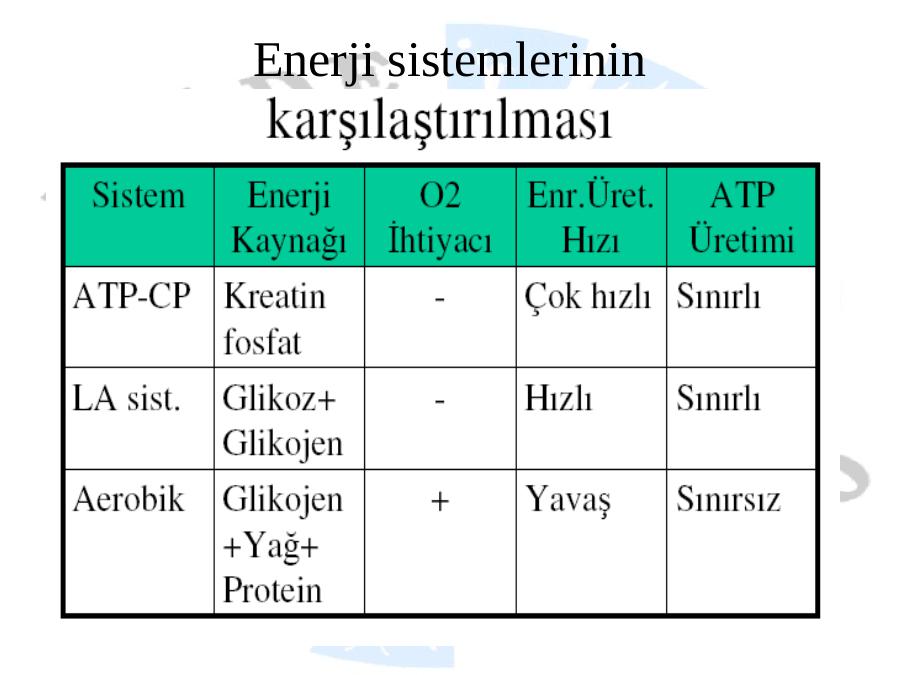 Enerji sistemlerinin karşılaştırılması

| Sistem | Enerji Kaynağı | O2 İhtiyacı | Enr.Üret. Hızı | ATP Üretimi |
|---|---|---|---|---|
| ATP-CP | Kreatin fosfat | - | Çok hızlı | Sınırlı |
| LA sist. | Glikoz+ Glikojen | - | Hızlı | Sınırlı |
| Aerobik | Glikojen +Yağ+ Protein | + | Yavaş | Sınırsız |